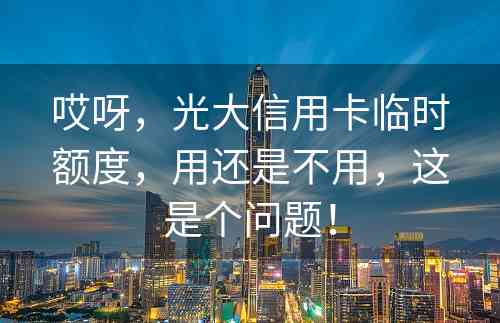 哎呀，光大信用卡临时额度，用还是不用，这是个问题！